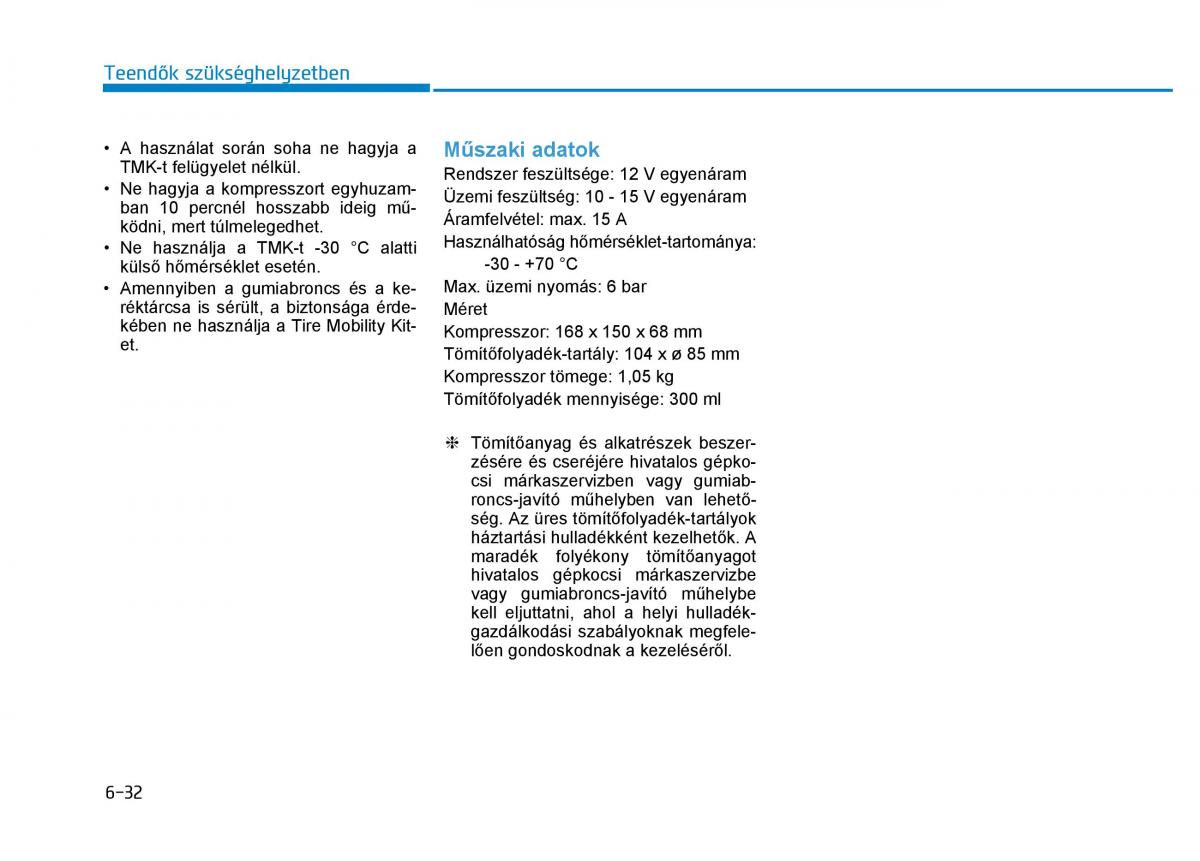 Teendők szükséghelyzetben

• A használat során soha ne hagyja a TMK-t felügyelet nélkül.
• Ne hagyja a kompresszort egyhuzamban 10 percnél hosszabb ideig működni, mert túlmelegedhet.
• Ne használja a TMK-t -30 °C alatti külső hőmérséklet esetén.
• Amennyiben a gumiabroncs és a keréktárcsa is sérült, a biztonsága érdekében ne használja a Tire Mobility Kitet.

Műszaki adatok

Rendszer feszültsége: 12 V egyenáram
Üzemi feszültség: 10 - 15 V egyenáram
Áramfelvétel: max. 15 A
Használhatóság hőmérséklet-tartománya: -30 - +70 °C
Max. üzemi nyomás: 6 bar
Méret
Kompresszor: 168 x 150 x 68 mm
Tömítőfolyadék-tartály: 104 x ø 85 mm
Kompresszor tömege: 1,05 kg
Tömítőfolyadék mennyisége: 300 ml

❈ Tömítőanyag és alkatrészek beszerzésére és cseréjére hivatalos gépkocsi márkaszervizben vagy gumiabroncs-javító műhelyben van lehetőség. Az üres tömítőfolyadék-tartályok háztartási hulladékként kezelhetők. A maradék folyékony tömítőanyagot hivatalos gépkocsi márkaszervizbe vagy gumiabroncs-javító műhelybe kell eljuttatni, ahol a helyi hulladékgazdálkodási szabályoknak megfelelően gondoskodnak a kezeléséről.

6-32